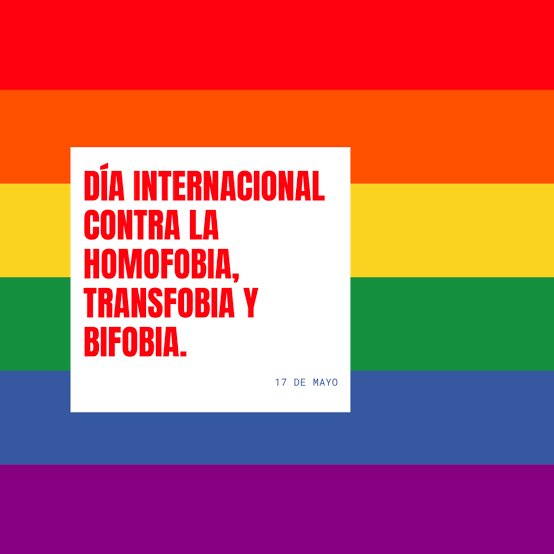 DÍA INTERNACIONAL CONTRA LA HOMOFOBIA, TRANSFOBIA Y BIFOBIA.

17 DE MAYO